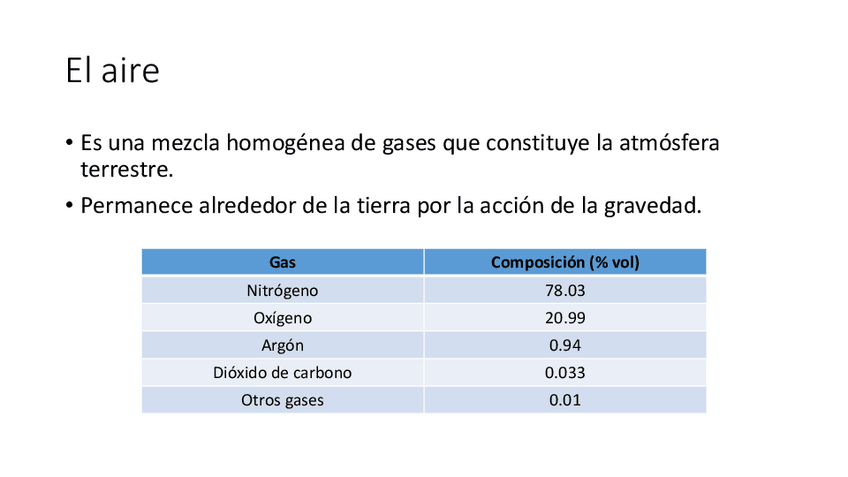 El aire

• Es una mezcla homogénea de gases que constituye la atmósfera terrestre.

• Permanece alrededor de la tierra por la acción de la gravedad.

| Gas | Composición (% vol) |
|---|---|
| Nitrógeno | 78.03 |
| Oxígeno | 20.99 |
| Argón | 0.94 |
| Dióxido de carbono | 0.033 |
| Otros gases | 0.01 |